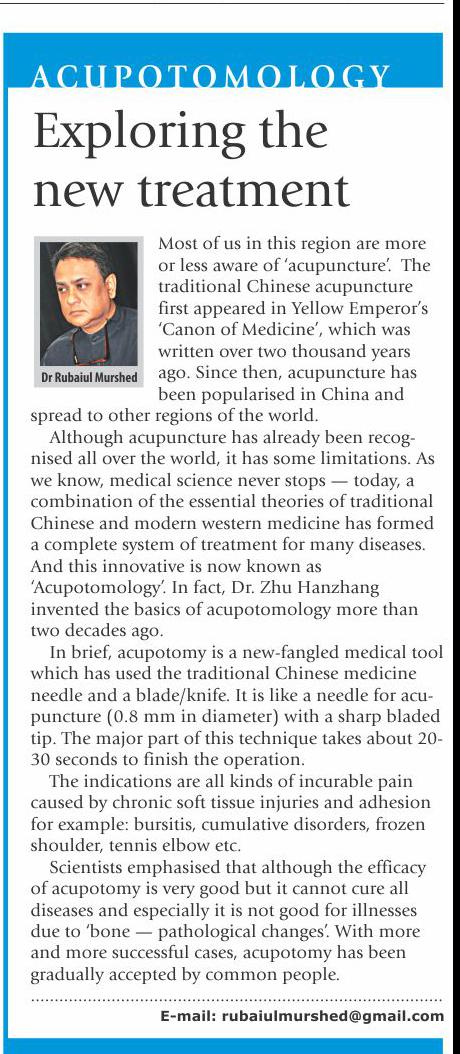 ACUPOTOMOLOGY

Exploring the new treatment

Dr Rubaiul Murshed

Most of us in this region are more or less aware of 'acupuncture'. The traditional Chinese acupuncture first appeared in Yellow Emperor's 'Canon of Medicine', which was written over two thousand years ago. Since then, acupuncture has been popularised in China and spread to other regions of the world.

Although acupuncture has already been recognised all over the world, it has some limitations. As we know, medical science never stops — today, a combination of the essential theories of traditional Chinese and modern western medicine has formed a complete system of treatment for many diseases. And this innovative is now known as 'Acupotomology'. In fact, Dr. Zhu Hanzhang invented the basics of acupotomology more than two decades ago.

In brief, acupotomy is a new-fangled medical tool which has used the traditional Chinese medicine needle and a blade/knife. It is like a needle for acupuncture (0.8 mm in diameter) with a sharp bladed tip. The major part of this technique takes about 20-30 seconds to finish the operation.

The indications are all kinds of incurable pain caused by chronic soft tissue injuries and adhesion for example: bursitis, cumulative disorders, frozen shoulder, tennis elbow etc.

Scientists emphasised that although the efficacy of acupotomy is very good but it cannot cure all diseases and especially it is not good for illnesses due to 'bone — pathological changes'. With more and more successful cases, acupotomy has been gradually accepted by common people.

E-mail: rubaiulmurshed@gmail.com